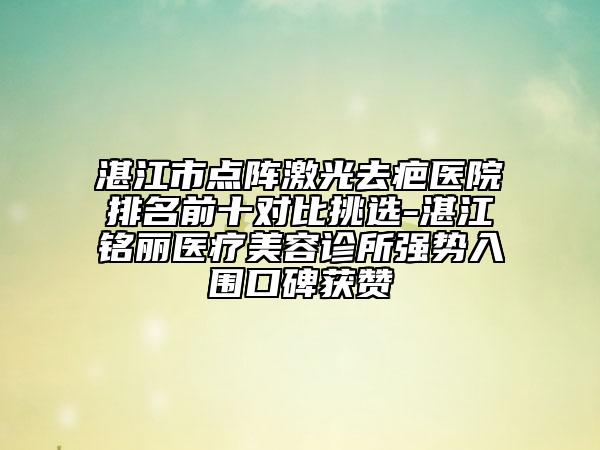 湛江市点阵激光去疤医院排名前十对比挑选-湛江铭丽医疗美容诊所强势入围口碑获赞